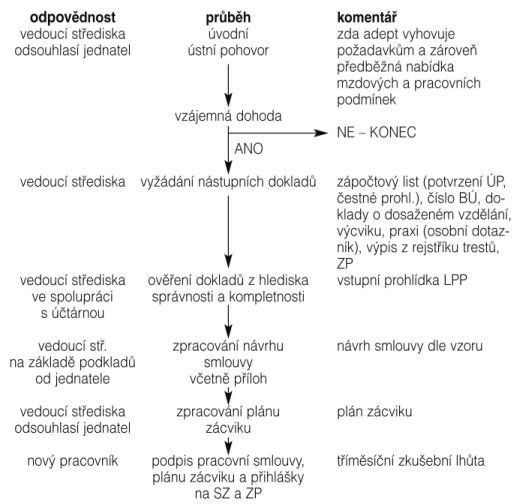 | odpovědnost | průběh | komentář |
|---|---|---|
| vedoucí střediska odsouhlasí jednatel | úvodní ústní pohovor | zda adept vyhovuje požadavkům a zároveň předběžná nabídka mzdových a pracovních podmínek |
| | vzájemná dohoda | NE – KONEC |
| | ANO | |
| vedoucí střediska | vyžádání nástupních dokladů | zápočtový list (potvrzení ÚP, čestné prohl.), číslo BÚ, doklady o dosaženém vzdělání, výcviku, praxi (osobní dotazník), výpis z rejstříku trestů, ZP |
| vedoucí střediska ve spolupráci s účtárnou | ověření dokladů z hlediska správnosti a kompletnosti | vstupní prohlídka LPP |
| vedoucí stř. na základě podkladů od jednatele | zpracování návrhu smlouvy včetně příloh | návrh smlouvy dle vzoru |
| vedoucí střediska odsouhlasí jednatel | zpracování plánu zácviku | plán zácviku |
| nový pracovník | podpis pracovní smlouvy, plánu zácviku a přihlášky na SZ a ZP | tříměsíční zkušební lhůta |